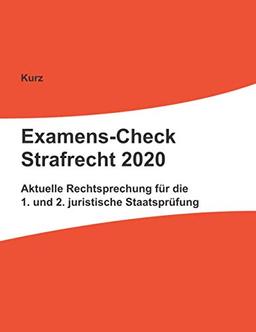 Kurz

Examens-Check
Strafrecht 2020

Aktuelle Rechtsprechung für die
1. und 2. juristische Staatsprüfung